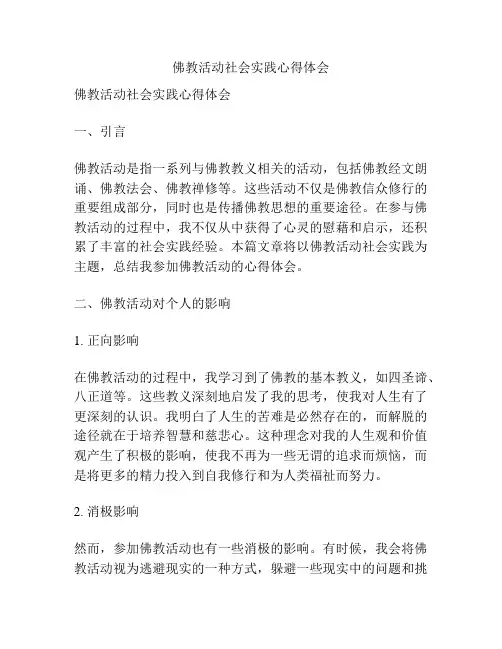 佛教活动社会实践心得体会

佛教活动社会实践心得体会

一、引言

佛教活动是指一系列与佛教教义相关的活动，包括佛教经文朗诵、佛教法会、佛教禅修等。这些活动不仅是佛教信众修行的重要组成部分，同时也是传播佛教思想的重要途径。在参与佛教活动的过程中，我不仅从中获得了心灵的慰藉和启示，还积累了丰富的社会实践经验。本篇文章将以佛教活动社会实践为主题，总结我参加佛教活动的心得体会。

二、佛教活动对个人的影响

1. 正向影响

在佛教活动的过程中，我学习到了佛教的基本教义，如四圣谛、八正道等。这些教义深刻地启发了我的思考，使我对人生有了更深刻的认识。我明白了人生的苦难是必然存在的，而解脱的途径就在于培养智慧和慈悲心。这种理念对我的人生观和价值观产生了积极的影响，使我不再为一些无谓的追求而烦恼，而是将更多的精力投入到自我修行和为人类福祉而努力。

2. 消极影响

然而，参加佛教活动也有一些消极的影响。有时候，我会将佛教活动视为逃避现实的一种方式，躲避一些现实中的问题和挑